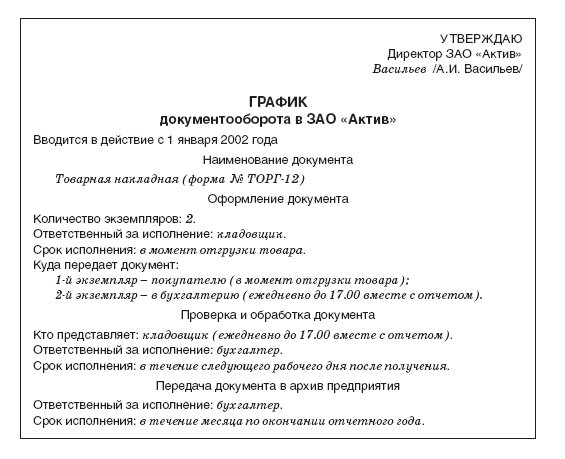 УТВЕРЖДАЮ
Директор ЗАО «Актив»
Васильев /А.И. Васильев/

ГРАФИК
документооборота в ЗАО «Актив»

Вводится в действие с 1 января 2002 года

Наименование документа

Товарная накладная (форма № ТОРГ-12)

Оформление документа

Количество экземпляров: 2.
Ответственный за исполнение: кладовщик.
Срок исполнения: в момент отгрузки товара.
Куда передает документ:
1-й экземпляр – покупателю (в момент отгрузки товара);
2-й экземпляр – в бухгалтерию (ежедневно до 17.00 вместе с отчетом).

Проверка и обработка документа

Кто представляет: кладовщик (ежедневно до 17.00 вместе с отчетом).
Ответственный за исполнение: бухгалтер.
Срок исполнения: в течение следующего рабочего дня после получения.

Передача документа в архив предприятия

Ответственный за исполнение: бухгалтер.
Срок исполнения: в течение месяца по окончании отчетного года.